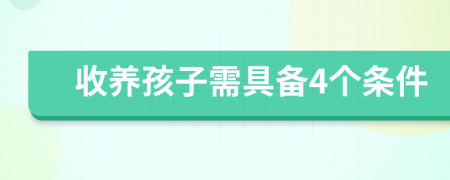 收养孩子需具备4个条件